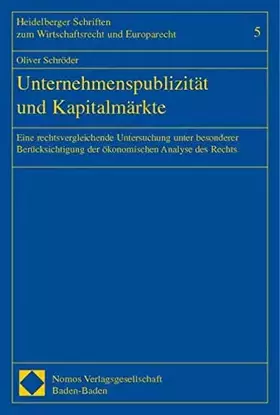 Heidelberger Schriften
zum Wirtschaftsrecht und Europarecht

5

Oliver Schröder

Unternehmenspublizität
und Kapitalmärkte

Eine rechtsvergleichende Untersuchung unter besonderer Berücksichtigung der ökonomischen Analyse des Rechts

Nomos Verlagsgesellschaft
Baden-Baden